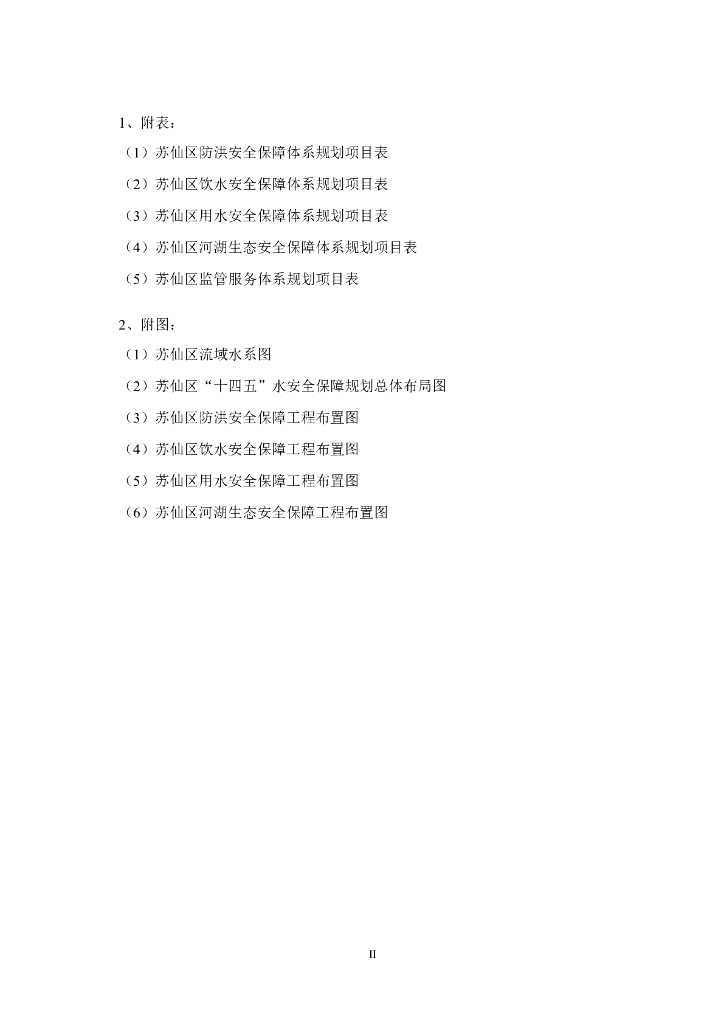 1、附表：

（1）苏仙区防洪安全保障体系规划项目表

（2）苏仙区饮水安全保障体系规划项目表

（3）苏仙区用水安全保障体系规划项目表

（4）苏仙区河湖生态安全保障体系规划项目表

（5）苏仙区监管服务体系规划项目表

2、附图：

（1）苏仙区流域水系图

（2）苏仙区“十四五”水安全保障规划总体布局图

（3）苏仙区防洪安全保障工程布置图

（4）苏仙区饮水安全保障工程布置图

（5）苏仙区用水安全保障工程布置图

（6）苏仙区河湖生态安全保障工程布置图

II